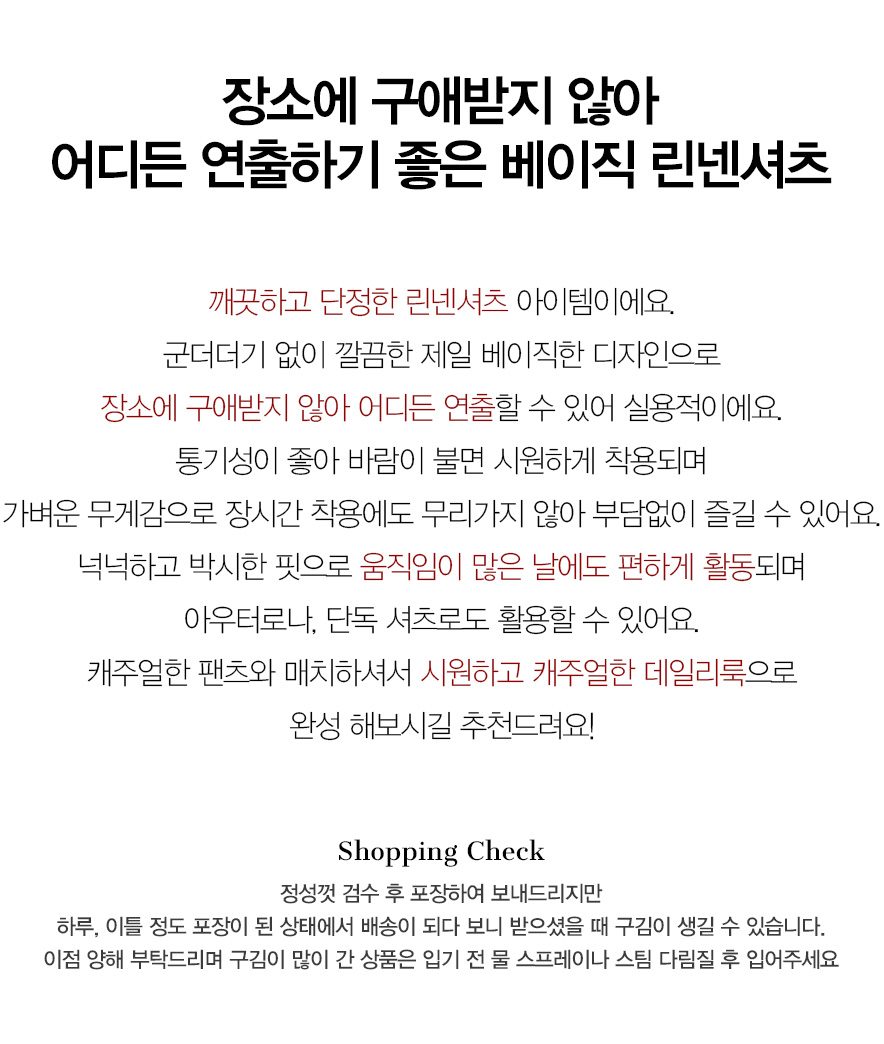 장소에 구애받지 않아
어디든 연출하기 좋은 베이직 린넨셔츠

깨끗하고 단정한 린넨셔츠 아이템이에요.
군더더기 없이 깔끔한 제일 베이직한 디자인으로
장소에 구애받지 않아 어디든 연출할 수 있어 실용적이에요.
통기성이 좋아 바람이 불면 시원하게 착용되며
가벼운 무게감으로 장시간 착용에도 무리가지 않아 부담없이 즐길 수 있어요.
넉넉하고 박시한 핏으로 움직임이 많은 날에도 편하게 활동되며
아우터로나, 단독 셔츠로도 활용할 수 있어요.
캐주얼한 팬츠와 매치하셔서 시원하고 캐주얼한 데일리룩으로
완성 해보시길 추천드려요!

Shopping Check

정성껏 검수 후 포장하여 보내드리지만
하루, 이틀 정도 포장이 된 상태에서 배송이 되다 보니 받으셨을 때 구김이 생길 수 있습니다.
이점 양해 부탁드리며 구김이 많이 간 상품은 입기 전 물 스프레이나 스팀 다림질 후 입어주세요